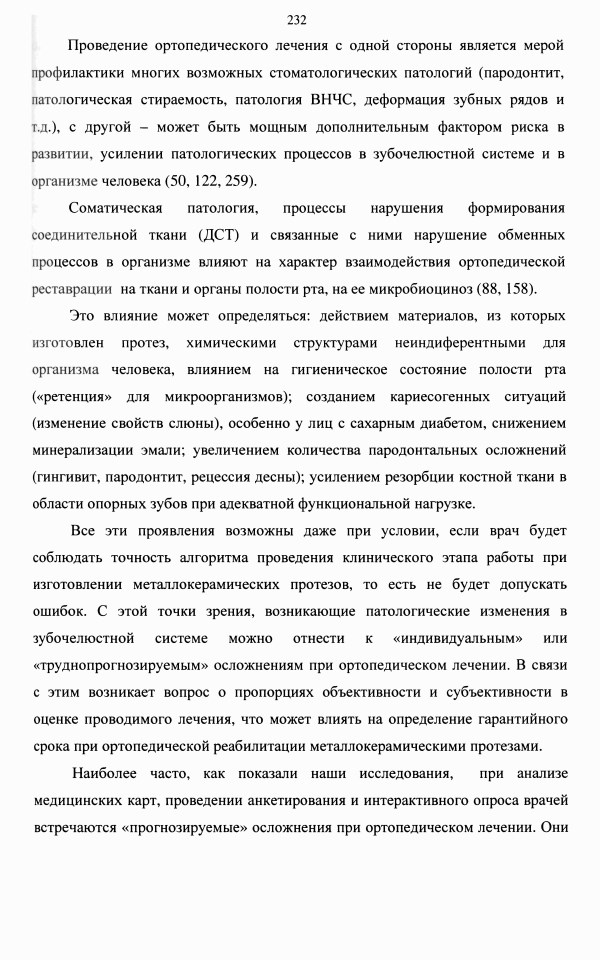 232

Проведение ортопедического лечения с одной стороны является мерой профилактики многих возможных стоматологических патологий (пародонтит, патологическая стираемость, патология ВНЧС, деформация зубных рядов и т.д.), с другой – может быть мощным дополнительным фактором риска в развитии, усилении патологических процессов в зубочелюстной системе и в организме человека (50, 122, 259).

Соматическая патология, процессы нарушения формирования соединительной ткани (ДСТ) и связанные с ними нарушение обменных процессов в организме влияют на характер взаимодействия ортопедической реставрации на ткани и органы полости рта, на ее микробиоциноз (88, 158).

Это влияние может определяться: действием материалов, из которых изготовлен протез, химическими структурами неиндиферентными для организма человека, влиянием на гигиеническое состояние полости рта («ретенция» для микроорганизмов); созданием кариесогенных ситуаций (изменение свойств слюны), особенно у лиц с сахарным диабетом, снижением минерализации эмали; увеличением количества пародонтальных осложнений (гингивит, пародонтит, рецессия десны); усилением резорбции костной ткани в области опорных зубов при адекватной функциональной нагрузке.

Все эти проявления возможны даже при условии, если врач будет соблюдать точность алгоритма проведения клинического этапа работы при изготовлении металлокерамических протезов, то есть не будет допускать ошибок. С этой точки зрения, возникающие патологические изменения в зубочелюстной системе можно отнести к «индивидуальным» или «труднопрогнозируемым» осложнениям при ортопедическом лечении. В связи с этим возникает вопрос о пропорциях объективности и субъективности в оценке проводимого лечения, что может влиять на определение гарантийного срока при ортопедической реабилитации металлокерамическими протезами.

Наиболее часто, как показали наши исследования, при анализе медицинских карт, проведении анкетирования и интерактивного опроса врачей встречаются «прогнозируемые» осложнения при ортопедическом лечении. Они